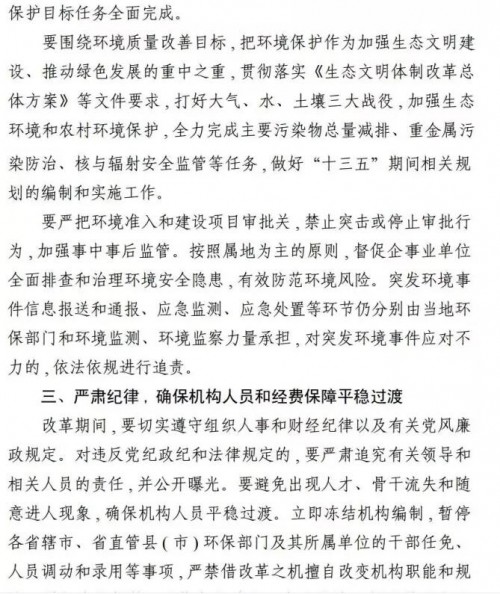 保护目标任务全面完成。

要围绕环境质量改善目标，把环境保护作为加强生态文明建设、推动绿色发展的重中之重，贯彻落实《生态文明体制改革总体方案》等文件要求，打好大气、水、土壤三大战役，加强生态环境和农村环境保护，全力完成主要污染物总量减排、重金属污染防治、核与辐射安全监管等任务，做好“十三五”期间相关规划的编制和实施工作。

要严把环境准入和建设项目审批关，禁止突击或停止审批行为，加强事中事后监管。按照属地为主的原则，督促企事业单位全面排查和治理环境安全隐患，有效防范环境风险。突发环境事件信息报送和通报、应急监测、应急处置等环节仍分别由当地环保部门和环境监测、环境监察力量承担，对突发环境事件应对不力的，依法依规进行追责。

三、严肃纪律，确保机构人员和经费保障平稳过渡

改革期间，要切实遵守组织人事和财经纪律以及有关党风廉政规定。对违反党纪政纪和法律规定的，要严肃追究有关领导和相关人员的责任，并公开曝光。要避免出现人才、骨干流失和随意进人现象，确保机构人员平稳过渡。立即冻结机构编制，暂停各省辖市、省直管县（市）环保部门及其所属单位的干部任免、人员调动和录用等事项，严禁借改革之机擅自改变机构职能和规